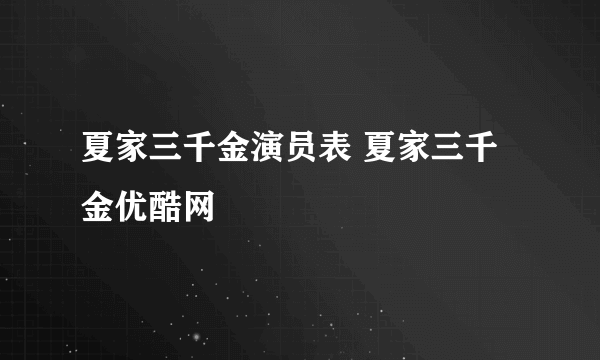 夏家三千金演员表 夏家三千金优酷网